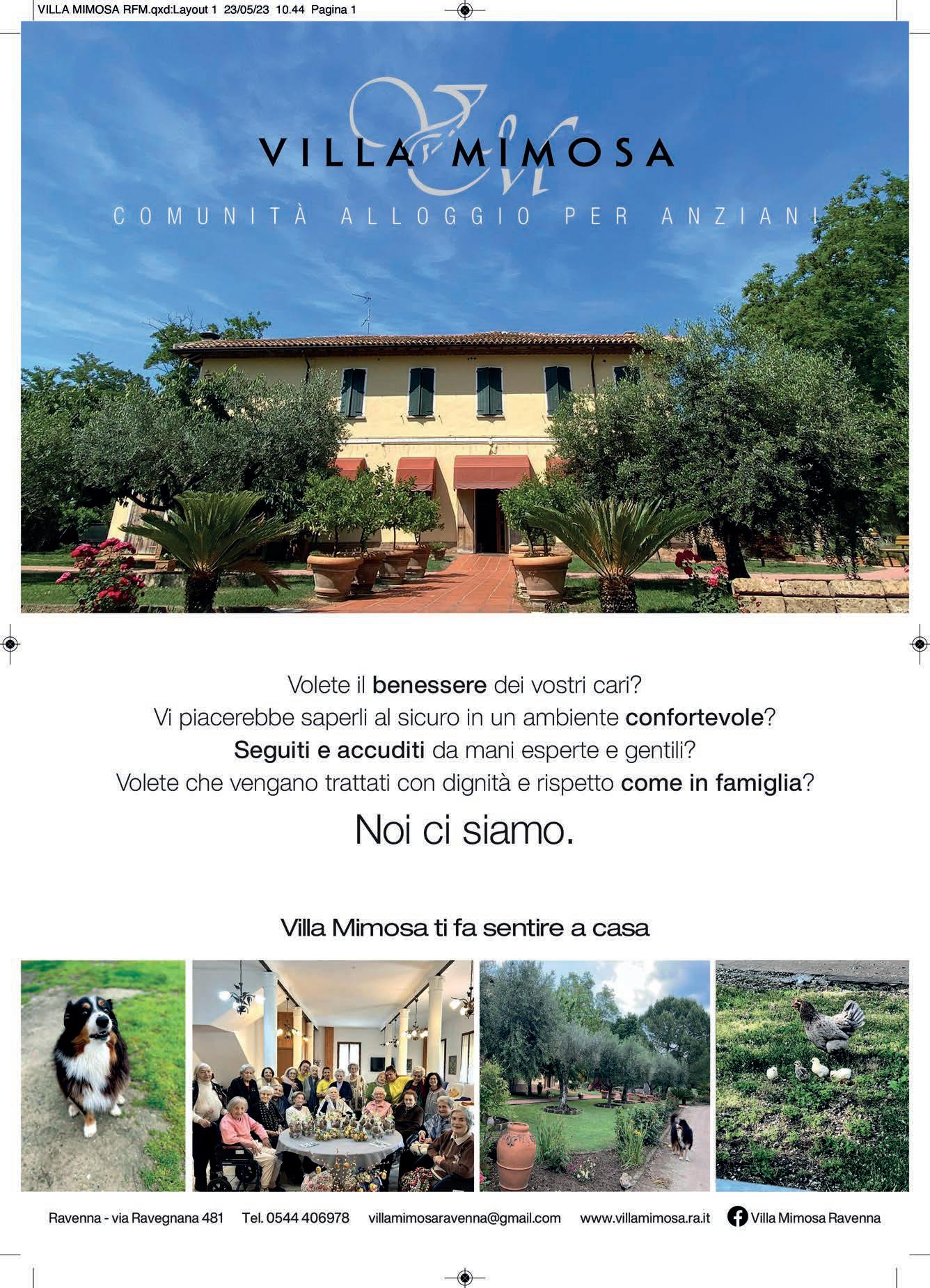 VILLA MIMOSA RFM.qxd:Layout 1 23/05/23 10.44 Pagina 1

VILLA MIMOSA

COMUNITÀ ALLOGGIO PER ANZIANI

Volete il benessere dei vostri cari?
Vi piacerebbe saperli al sicuro in un ambiente confortevole?
Seguiti e accuditi da mani esperte e gentili?
Volete che vengano trattati con dignità e rispetto come in famiglia?

Noi ci siamo.

Villa Mimosa ti fa sentire a casa

Ravenna - via Ravegnana 481 Tel. 0544 406978 villamimosaravenna@gmail.com www.villamimosa.ra.it Villa Mimosa Ravenna